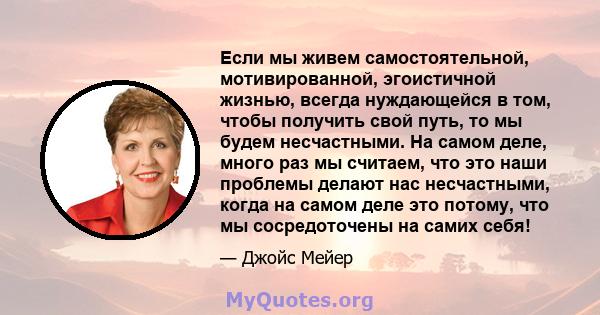 Если мы живем самостоятельной, мотивированной, эгоистичной жизнью, всегда нуждающейся в том, чтобы получить свой путь, то мы будем несчастными. На самом деле, много раз мы считаем, что это наши проблемы делают нас несчастными, когда на самом деле это потому, что мы сосредоточены на самих себя!

— Джойс Мейер

MyQuotes.org